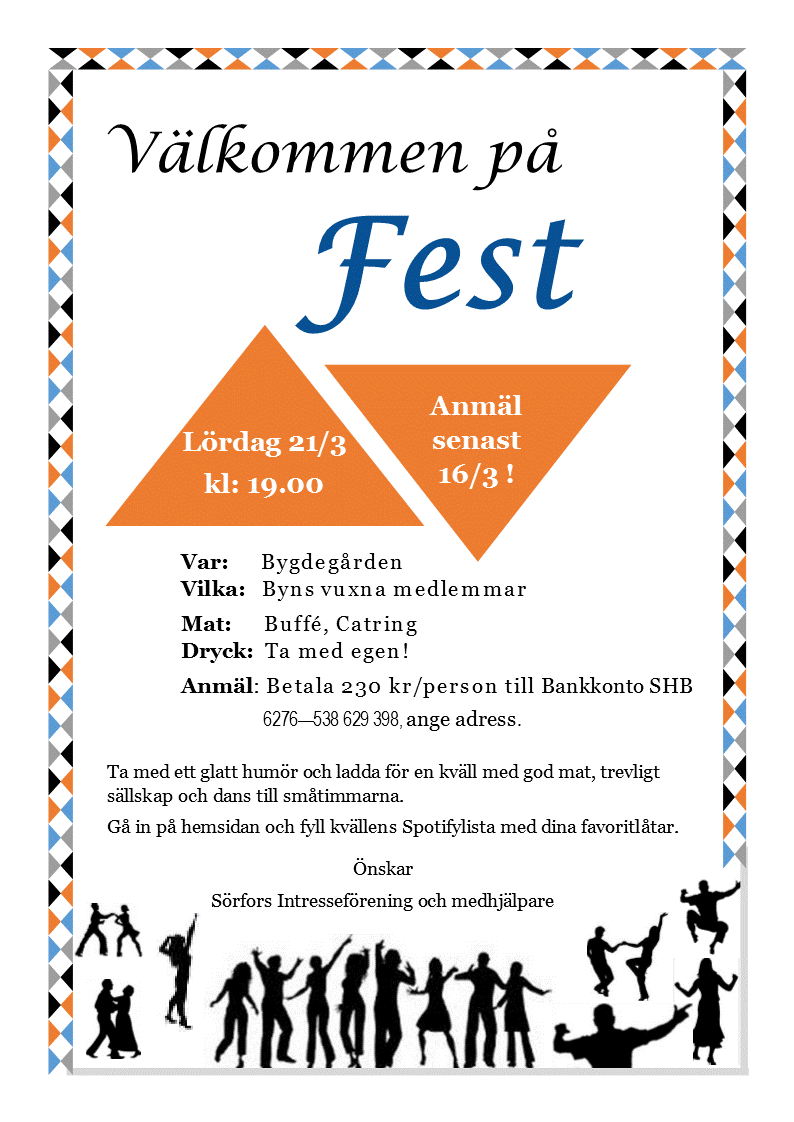 Välkommen på

Fest

Lördag 21/3
kl: 19.00

Anmäl
senast
16/3 !

Var: Bygdegården
Vilka: Byns vuxna medlemmar

Mat: Buffé, Catring
Dryck: Ta med egen!

Anmäl: Betala 230 kr/person till Bankkonto SHB 6276—538 629 398, ange adress.

Ta med ett glatt humör och ladda för en kväll med god mat, trevligt sällskap och dans till småtimmarna.

Gå in på hemsidan och fyll kvällens Spotifylista med dina favoritlåtar.

Önskar

Sörfors Intresseförening och medhjälpare